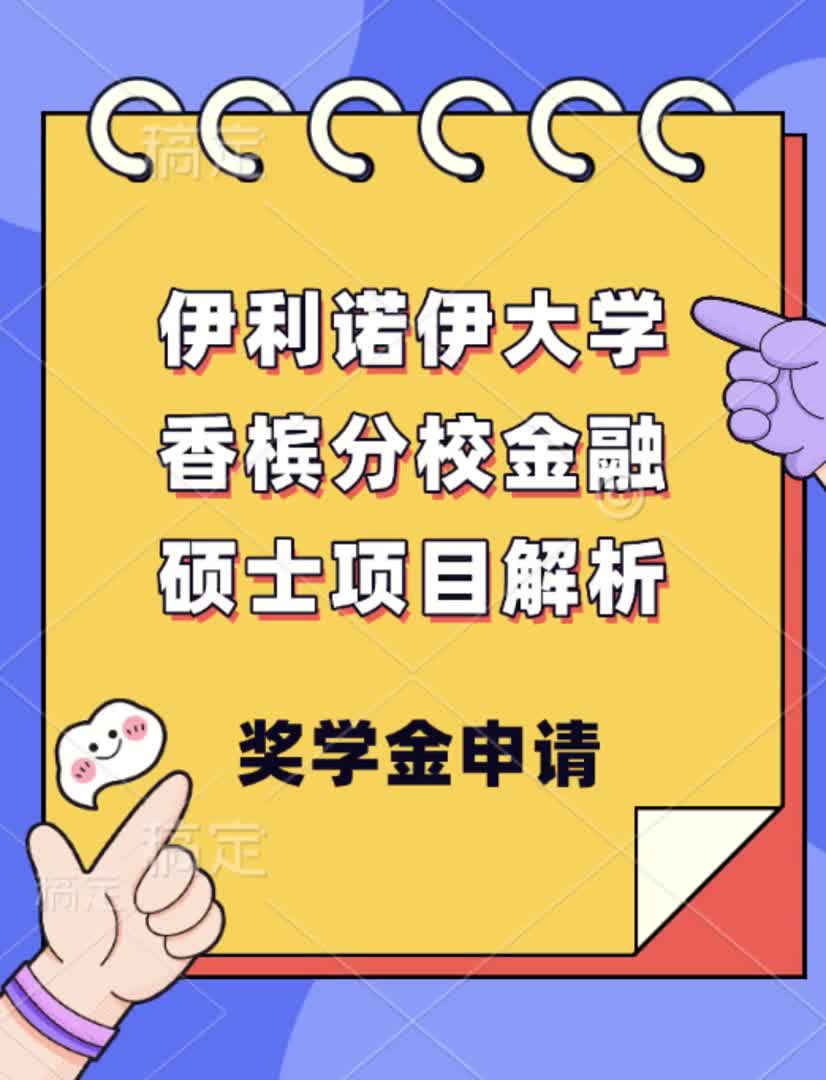 稿定

伊利诺伊大学香槟分校金融硕士项目解析

奖学金申请

稿定

稿定